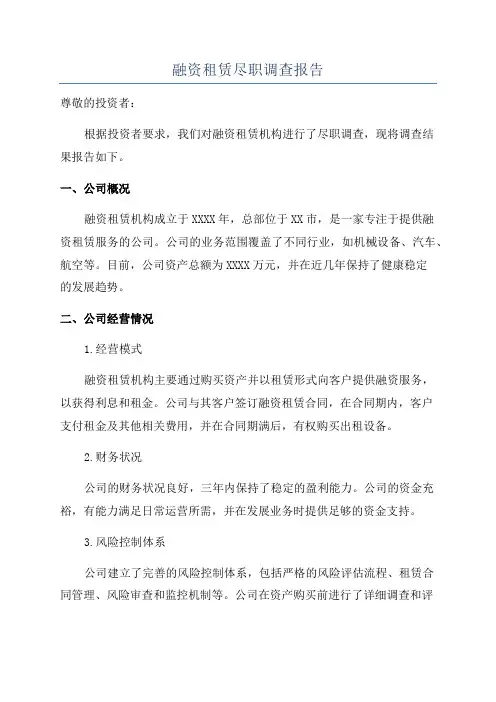 融资租赁尽职调查报告

尊敬的投资者：

根据投资者要求，我们对融资租赁机构进行了尽职调查，现将调查结果报告如下。

一、公司概况

融资租赁机构成立于XXXX年，总部位于XX市，是一家专注于提供融资租赁服务的公司。公司的业务范围覆盖了不同行业，如机械设备、汽车、航空等。目前，公司资产总额为XXXX万元，并在近几年保持了健康稳定的发展趋势。

二、公司经营情况

1.经营模式

融资租赁机构主要通过购买资产并以租赁形式向客户提供融资服务，以获得利息和租金。公司与其客户签订融资租赁合同，在合同期内，客户支付租金及其他相关费用，并在合同期满后，有权购买出租设备。

2.财务状况

公司的财务状况良好，三年内保持了稳定的盈利能力。公司的资金充裕，有能力满足日常运营所需，并在发展业务时提供足够的资金支持。

3.风险控制体系

公司建立了完善的风险控制体系，包括严格的风险评估流程、租赁合同管理、风险审查和监控机制等。公司在资产购买前进行了详细调查和评